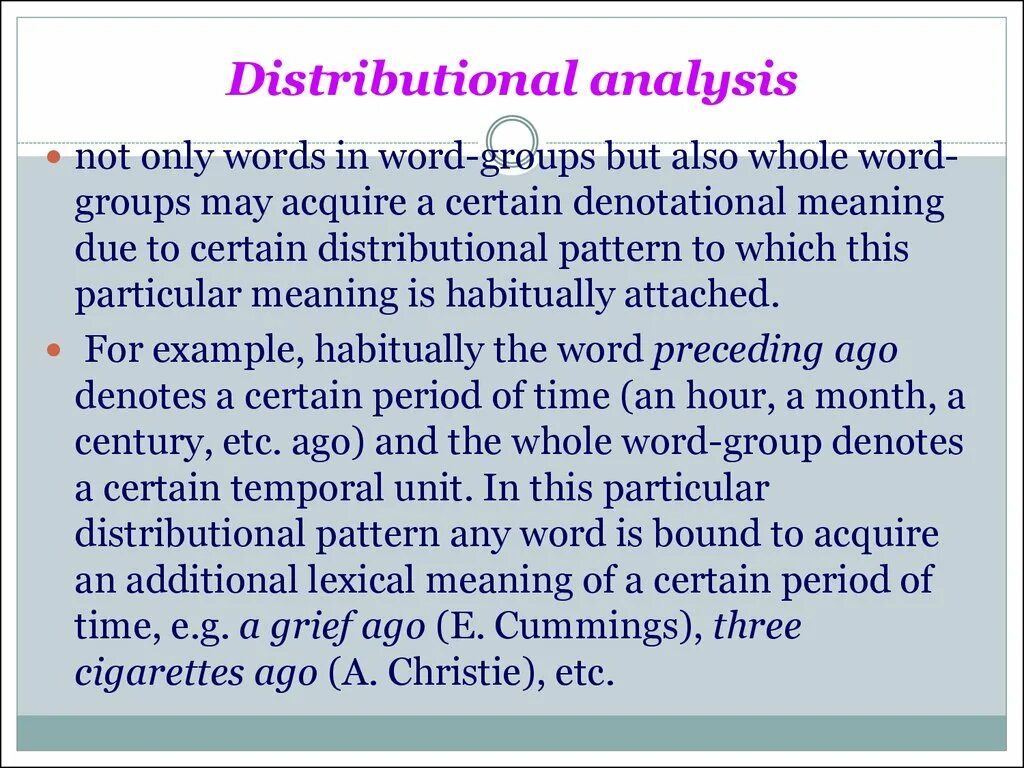 Distributional analysis

not only words in word-groups but also whole word-groups may acquire a certain denotational meaning due to certain distributional pattern to which this particular meaning is habitually attached.

For example, habitually the word preceding ago denotes a certain period of time (an hour, a month, a century, etc. ago) and the whole word-group denotes a certain temporal unit. In this particular distributional pattern any word is bound to acquire an additional lexical meaning of a certain period of time, e.g. a grief ago (E. Cummings), three cigarettes ago (A. Christie), etc.